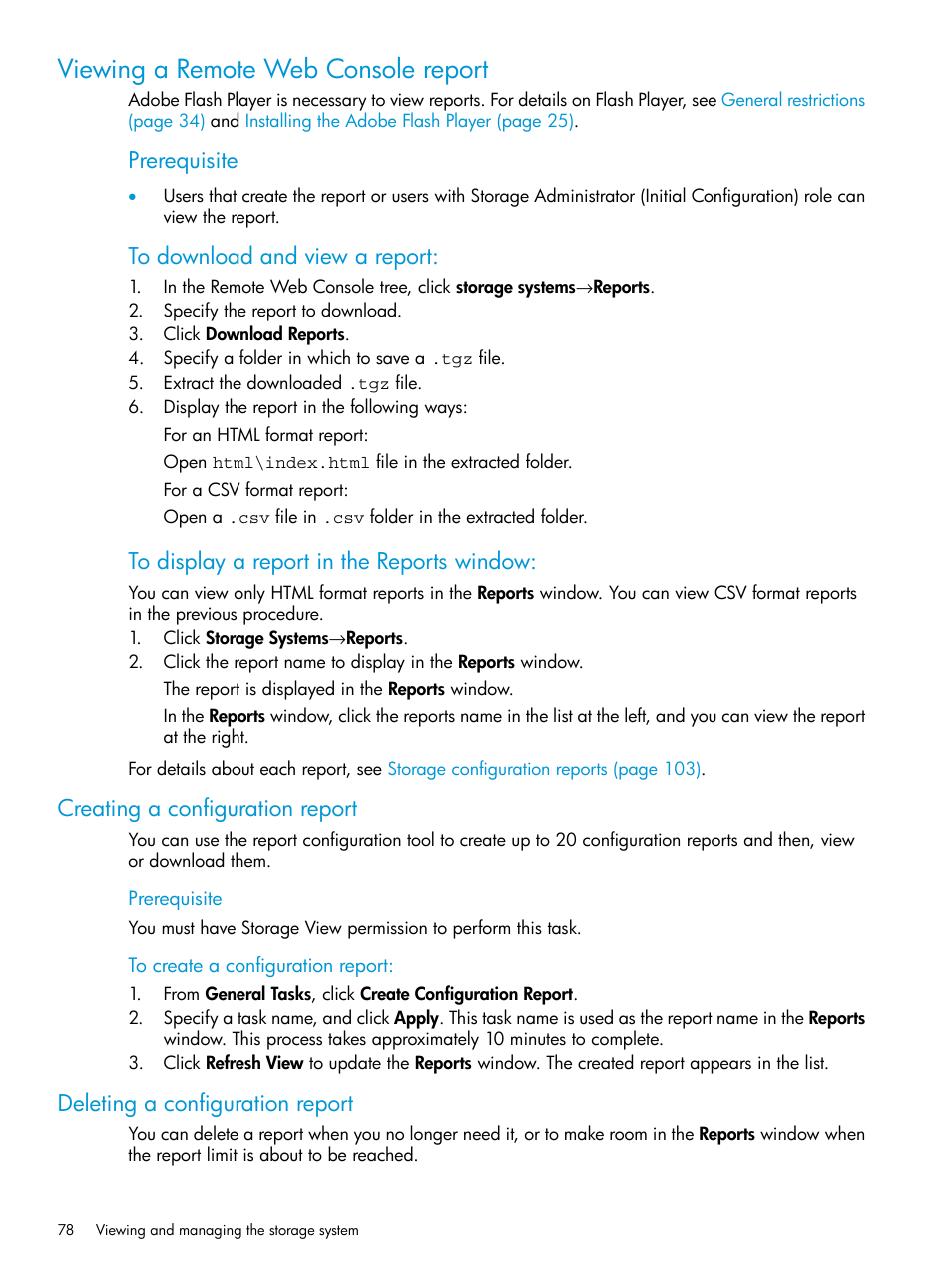 Viewing a Remote Web Console report

Adobe Flash Player is necessary to view reports. For details on Flash Player, see General restrictions (page 34) and Installing the Adobe Flash Player (page 25).

Prerequisite

• Users that create the report or users with Storage Administrator (Initial Configuration) role can view the report.

To download and view a report:

1. In the Remote Web Console tree, click storage systems→Reports.
2. Specify the report to download.
3. Click Download Reports.
4. Specify a folder in which to save a .tgz file.
5. Extract the downloaded .tgz file.
6. Display the report in the following ways:

For an HTML format report:

Open html\index.html file in the extracted folder.

For a CSV format report:

Open a .csv file in .csv folder in the extracted folder.

To display a report in the Reports window:

You can view only HTML format reports in the Reports window. You can view CSV format reports in the previous procedure.

1. Click Storage Systems→Reports.
2. Click the report name to display in the Reports window.

The report is displayed in the Reports window.

In the Reports window, click the reports name in the list at the left, and you can view the report at the right.

For details about each report, see Storage configuration reports (page 103).

Creating a configuration report

You can use the report configuration tool to create up to 20 configuration reports and then, view or download them.

Prerequisite

You must have Storage View permission to perform this task.

To create a configuration report:

1. From General Tasks, click Create Configuration Report.
2. Specify a task name, and click Apply. This task name is used as the report name in the Reports window. This process takes approximately 10 minutes to complete.
3. Click Refresh View to update the Reports window. The created report appears in the list.

Deleting a configuration report

You can delete a report when you no longer need it, or to make room in the Reports window when the report limit is about to be reached.

78 Viewing and managing the storage system